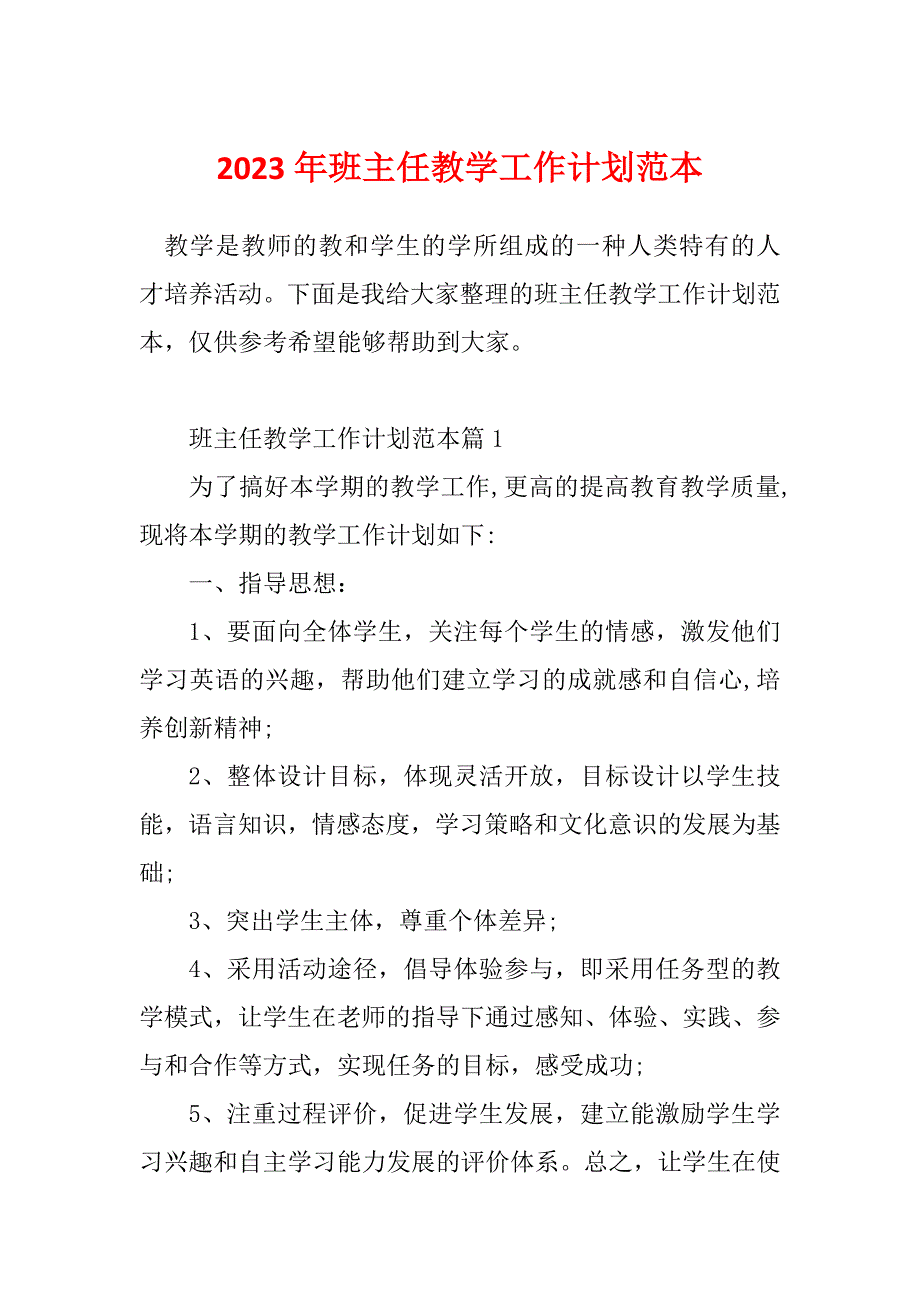 2023年班主任教学工作计划范本

教学是教师的教和学生的学所组成的一种人类特有的人才培养活动。下面是我给大家整理的班主任教学工作计划范本，仅供参考希望能够帮助到大家。

班主任教学工作计划范本篇1

为了搞好本学期的教学工作,更高的提高教育教学质量,现将本学期的教学工作计划如下:

一、指导思想：

1、要面向全体学生，关注每个学生的情感，激发他们学习英语的兴趣，帮助他们建立学习的成就感和自信心,培养创新精神;

2、整体设计目标，体现灵活开放，目标设计以学生技能，语言知识，情感态度，学习策略和文化意识的发展为基础;

3、突出学生主体，尊重个体差异;

4、采用活动途径，倡导体验参与，即采用任务型的教学模式，让学生在老师的指导下通过感知、体验、实践、参与和合作等方式，实现任务的目标，感受成功;

5、注重过程评价，促进学生发展，建立能激励学生学习兴趣和自主学习能力发展的评价体系。总之，让学生在使